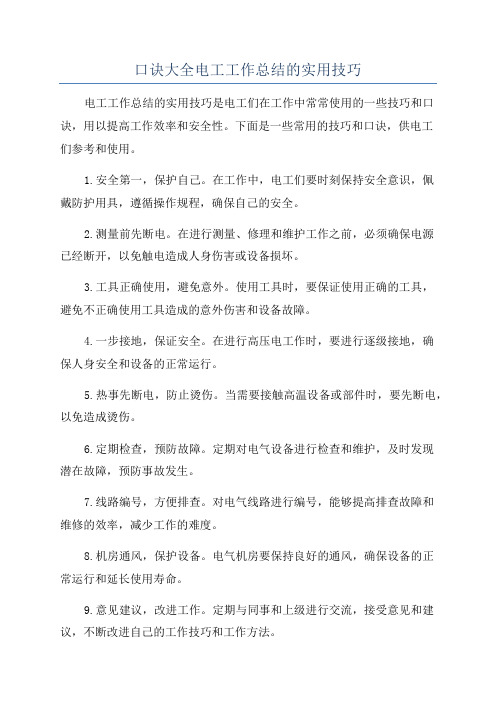 口诀大全电工工作总结的实用技巧

电工工作总结的实用技巧是电工们在工作中常常使用的一些技巧和口诀，用以提高工作效率和安全性。下面是一些常用的技巧和口诀，供电工们参考和使用。

1.安全第一，保护自己。在工作中，电工们要时刻保持安全意识，佩戴防护用具，遵循操作规程，确保自己的安全。

2.测量前先断电。在进行测量、修理和维护工作之前，必须确保电源已经断开，以免触电造成人身伤害或设备损坏。

3.工具正确使用，避免意外。使用工具时，要保证使用正确的工具，避免不正确使用工具造成的意外伤害和设备故障。

4.一步接地，保证安全。在进行高压电工作时，要进行逐级接地，确保人身安全和设备的正常运行。

5.热事先断电，防止烫伤。当需要接触高温设备或部件时，要先断电，以免造成烫伤。

6.定期检查，预防故障。定期对电气设备进行检查和维护，及时发现潜在故障，预防事故发生。

7.线路编号，方便排查。对电气线路进行编号，能够提高排查故障和维修的效率，减少工作的难度。

8.机房通风，保护设备。电气机房要保持良好的通风，确保设备的正常运行和延长使用寿命。

9.意见建议，改进工作。定期与同事和上级进行交流，接受意见和建议，不断改进自己的工作技巧和工作方法。